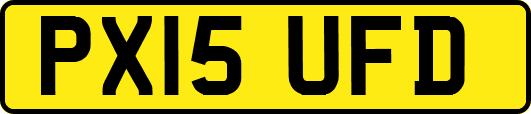 PX15 UFD